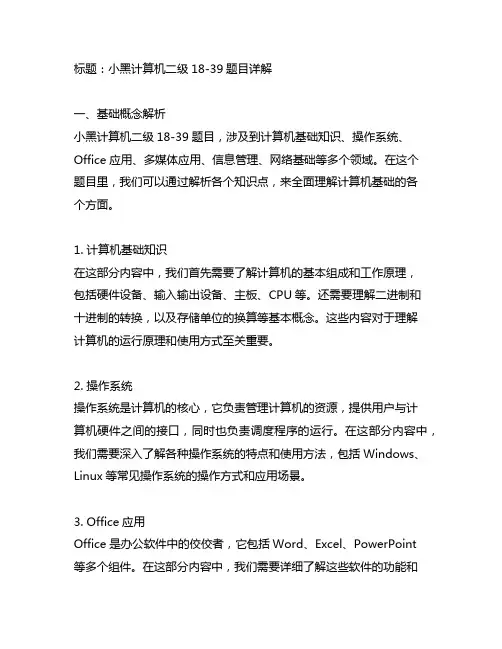 标题：小黑计算机二级 18-39 题目详解

一、基础概念解析
小黑计算机二级 18-39 题目，涉及到计算机基础知识、操作系统、Office 应用、多媒体应用、信息管理、网络基础等多个领域。在这个题目里，我们可以通过解析各个知识点，来全面理解计算机基础的各个方面。

1. 计算机基础知识
在这部分内容中，我们首先需要了解计算机的基本组成和工作原理，包括硬件设备、输入输出设备、主板、CPU 等。还需要理解二进制和十进制的转换，以及存储单位的换算等基本概念。这些内容对于理解计算机的运行原理和使用方式至关重要。

2. 操作系统
操作系统是计算机的核心，它负责管理计算机的资源，提供用户与计算机硬件之间的接口，同时也负责调度程序的运行。在这部分内容中，我们需要深入了解各种操作系统的特点和使用方法，包括 Windows、Linux 等常见操作系统的操作方式和应用场景。

3. Office 应用
Office 是办公软件中的佼佼者，它包括 Word、Excel、PowerPoint 等多个组件。在这部分内容中，我们需要详细了解这些软件的功能和